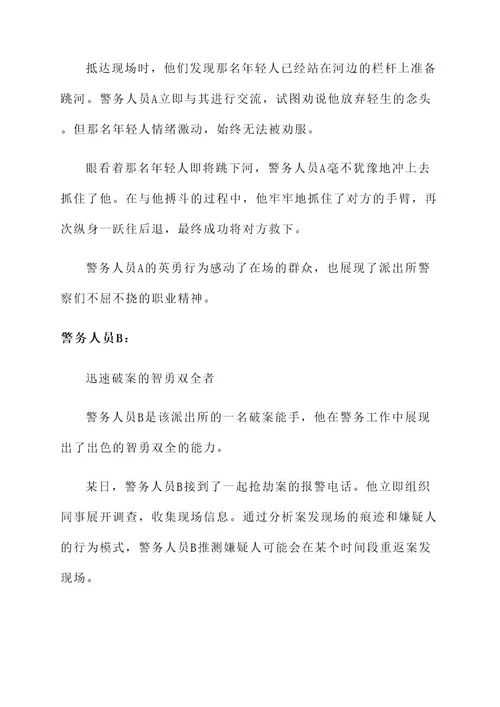 抵达现场时，他们发现那名年轻人已经站在河边的栏杆上准备跳河。警务人员A立即与其进行交流，试图劝说他放弃轻生的念头。但那名年轻人情绪激动，始终无法被劝服。

眼看着那名年轻人即将跳下河，警务人员A毫不犹豫地冲上去抓住了他。在与他搏斗的过程中，他牢牢地抓住了对方的手臂，再次纵身一跃往后退，最终成功将对方救下。

警务人员A的英勇行为感动了在场的群众，也展现了派出所警察们不屈不挠的职业精神。

警务人员B：

迅速破案的智勇双全者

警务人员B是该派出所的一名破案能手，他在警务工作中展现出了出色的智勇双全的能力。

某日，警务人员B接到了一起抢劫案的报警电话。他立即组织同事展开调查，收集现场信息。通过分析案发现场的痕迹和嫌疑人的行为模式，警务人员B推测嫌疑人可能会在某个时间段重返案发现场。